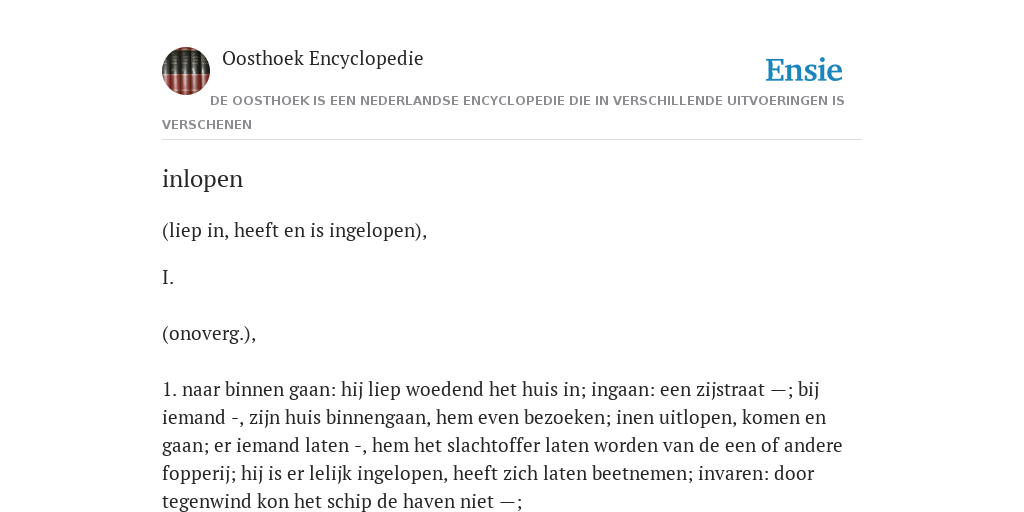 Oosthoek Encyclopedie

Ensie

DE OOSTHOEK IS EEN NEDERLANDSE ENCYCLOPEDIE DIE IN VERSCHILLENDE UITVOERINGEN IS VERSCHENEN

inlopen

(liep in, heeft en is ingelopen),

I.

(onoverg.),

1. naar binnen gaan: hij liep woedend het huis in; ingaan: een zijstraat —; bij iemand -, zijn huis binnengaan, hem even bezoeken; inen uitlopen, komen en gaan; er iemand laten -, hem het slachtoffer laten worden van de een of andere fopperij; hij is er lelijk ingelopen, heeft zich laten beetnemen; invaren: door tegenwind kon het schip de haven niet —;